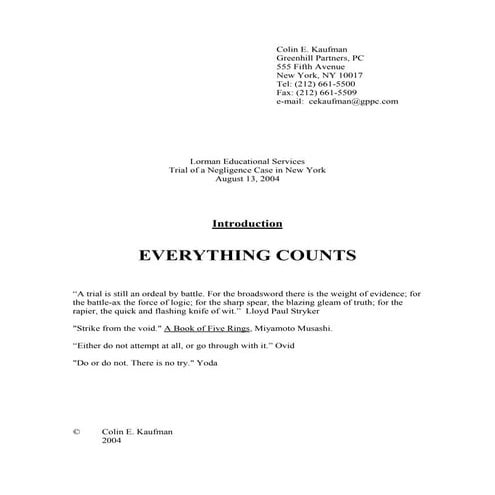 Colin E. Kaufman
Greenhill Partners, PC
555 Fifth Avenue
New York, NY 10017
Tel: (212) 661-5500
Fax: (212) 661-5509
e-mail: cekaufman@gppc.com

Lorman Educational Services
Trial of a Negligence Case in New York
August 13, 2004

Introduction

EVERYTHING COUNTS

“A trial is still an ordeal by battle. For the broadsword there is the weight of evidence; for the battle-ax the force of logic; for the sharp spear, the blazing gleam of truth; for the rapier, the quick and flashing knife of wit.” Lloyd Paul Stryker

"Strike from the void." A Book of Five Rings, Miyamoto Musashi.

“Either do not attempt at all, or go through with it.” Ovid

"Do or do not. There is no try." Yoda

© Colin E. Kaufman
2004